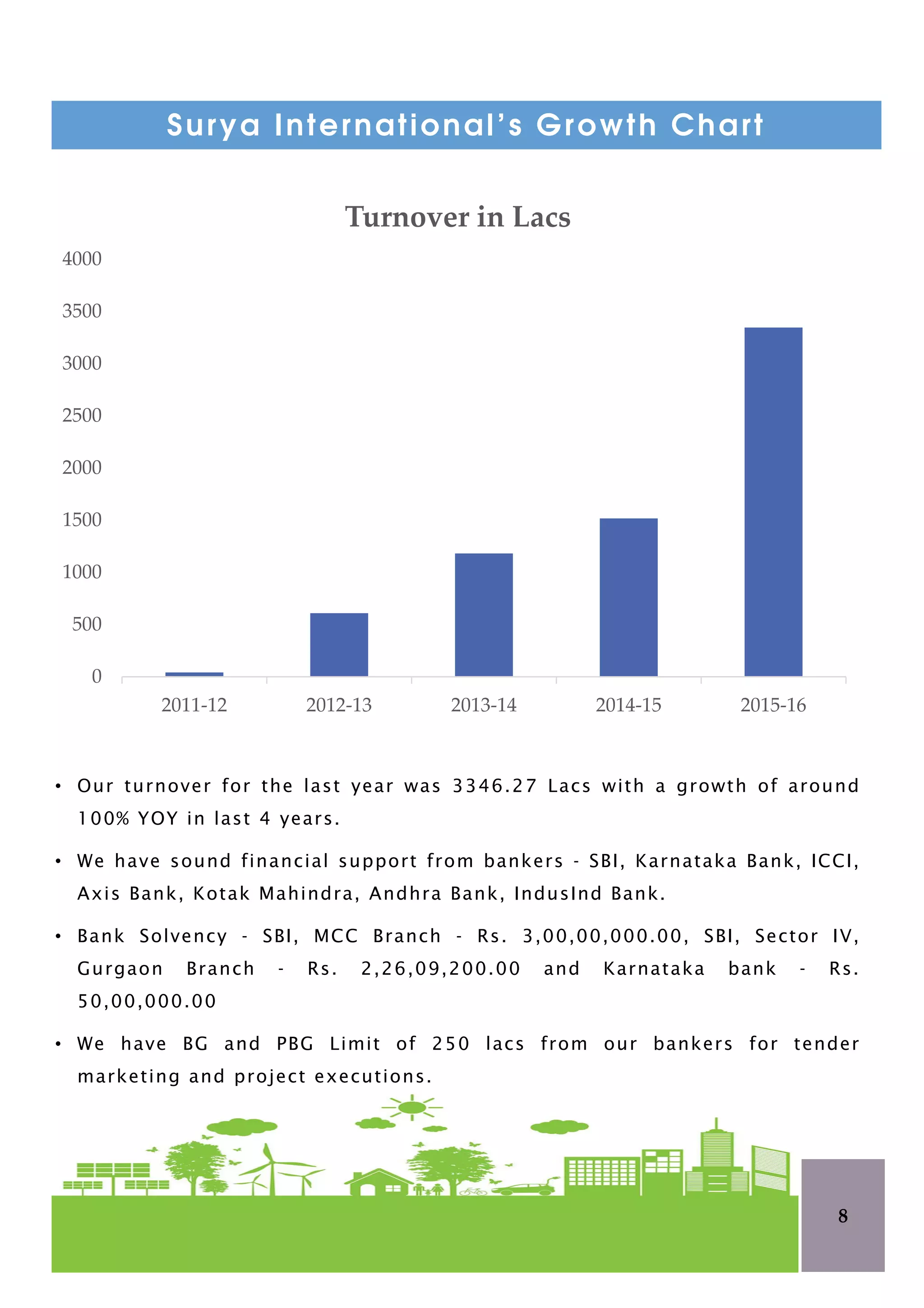 Surya International's Growth Chart

Turnover in Lacs

4000
3500
3000
2500
2000
1500
1000
500
0

2011-12 2012-13 2013-14 2014-15 2015-16

• Our turnover for the last year was 3346.27 Lacs with a growth of around 100% YOY in last 4 years.

• We have sound financial support from bankers - SBI, Karnataka Bank, ICCI, Axis Bank, Kotak Mahindra, Andhra Bank, IndusInd Bank.

• Bank Solvency - SBI, MCC Branch - Rs. 3,00,00,000.00, SBI, Sector IV, Gurgaon Branch - Rs. 2,26,09,200.00 and Karnataka bank - Rs. 50,00,000.00

• We have BG and PBG Limit of 250 lacs from our bankers for tender marketing and project executions.

8